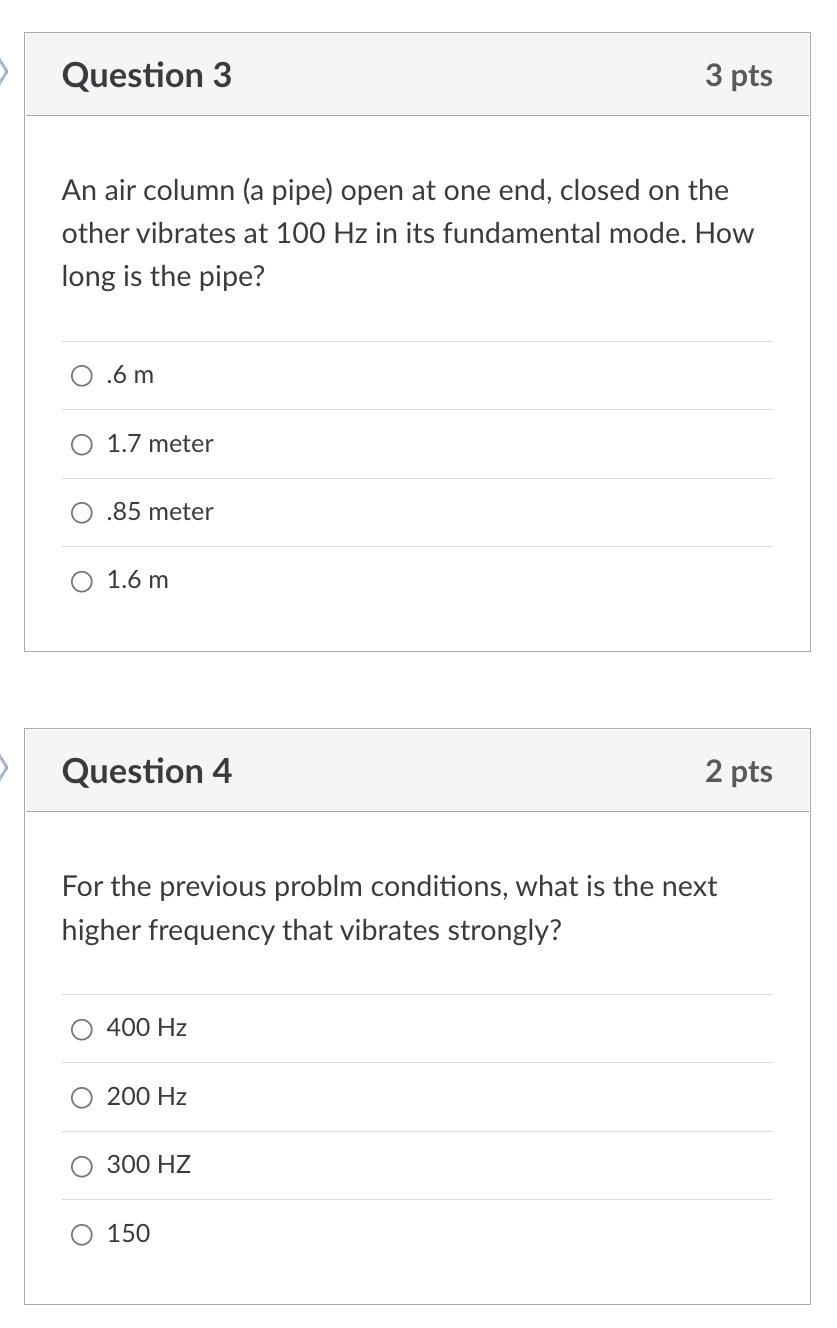 Question 3

3 pts

An air column (a pipe) open at one end, closed on the other vibrates at 100 Hz in its fundamental mode. How long is the pipe?

.6 m

1.7 meter

.85 meter

1.6 m

Question 4

2 pts

For the previous problm conditions, what is the next higher frequency that vibrates strongly?

400 Hz

200 Hz

300 HZ

150